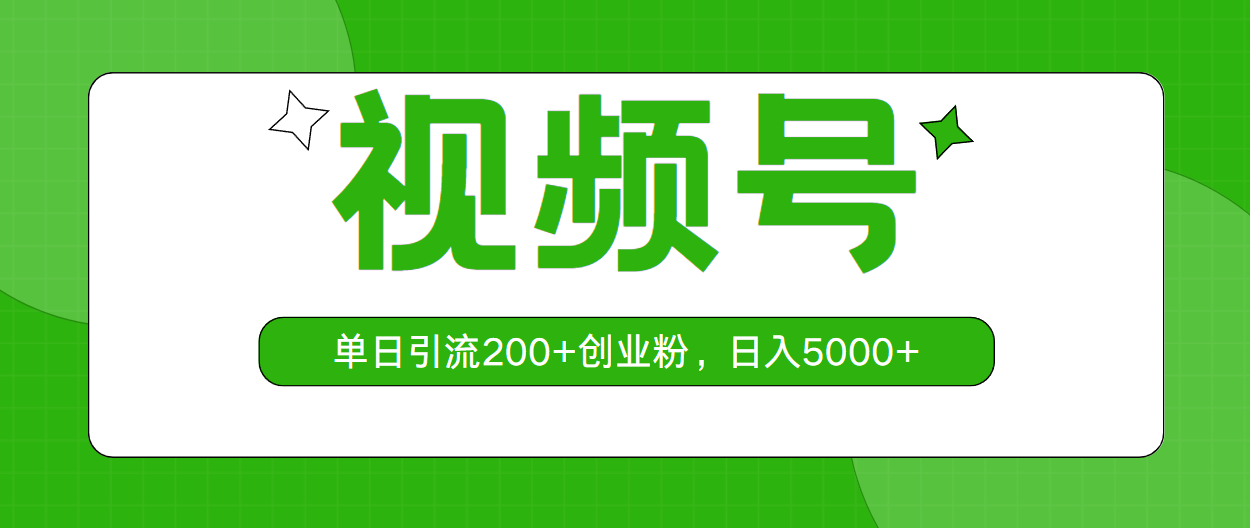 视频号

单日引流200+创业粉，日入5000+